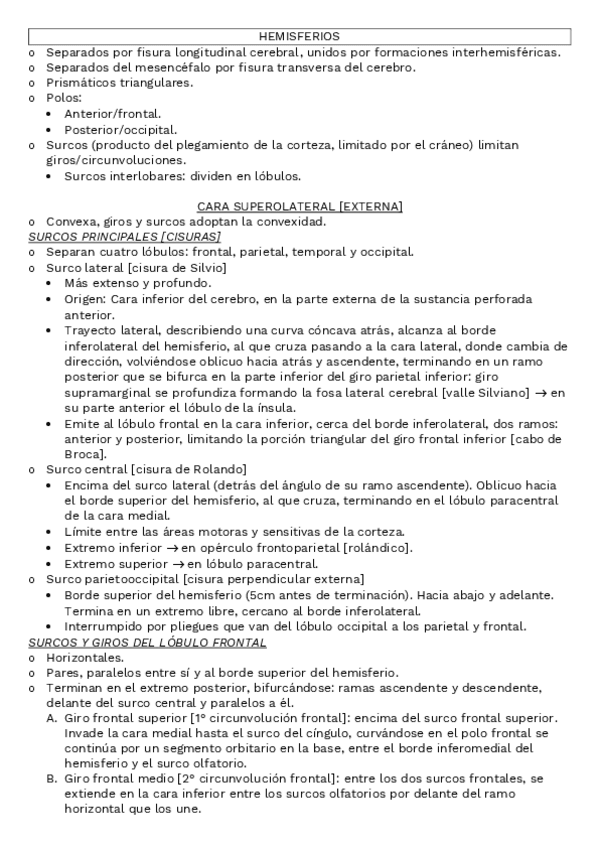 HEMISFERIOS

o Separados por fisura longitudinal cerebral, unidos por formaciones interhemisféricas.
o Separados del mesencéfalo por fisura transversa del cerebro.
o Prismáticos triangulares.
o Polos:
• Anterior/frontal.
• Posterior/occipital.
o Surcos (producto del plegamiento de la corteza, limitado por el cráneo) limitan giros/circunvoluciones.
• Surcos interlobares: dividen en lóbulos.

CARA SUPEROLATERAL [EXTERNA]

o Convexa, giros y surcos adoptan la convexidad.

SURCOS PRINCIPALES [CISURAS]

o Separan cuatro lóbulos: frontal, parietal, temporal y occipital.
o Surco lateral [cisura de Silvio]
• Más extenso y profundo.
• Origen: Cara inferior del cerebro, en la parte externa de la sustancia perforada anterior.
• Trayecto lateral, describiendo una curva cóncava atrás, alcanza al borde inferolateral del hemisferio, al que cruza pasando a la cara lateral, donde cambia de dirección, volviéndose oblicuo hacia atrás y ascendente, terminando en un ramo posterior que se bifurca en la parte inferior del giro parietal inferior: giro supramarginal se profundiza formando la fosa lateral cerebral [valle Silviano] → en su parte anterior el lóbulo de la ínsula.
• Emite al lóbulo frontal en la cara inferior, cerca del borde inferolateral, dos ramos: anterior y posterior, limitando la porción triangular del giro frontal inferior [cabo de Broca].
o Surco central [cisura de Rolando]
• Encima del surco lateral (detrás del ángulo de su ramo ascendente). Oblicuo hacia el borde superior del hemisferio, al que cruza, terminando en el lóbulo paracentral de la cara medial.
• Límite entre las áreas motoras y sensitivas de la corteza.
• Extremo inferior → en opérculo frontoparietal [rolándico].
• Extremo superior → en lóbulo paracentral.
o Surco parietooccipital [cisura perpendicular externa]
• Borde superior del hemisferio (5cm antes de terminación). Hacia abajo y adelante. Termina en un extremo libre, cercano al borde inferolateral.
• Interrumpido por pliegues que van del lóbulo occipital a los parietal y frontal.

SURCOS Y GIROS DEL LÓBULO FRONTAL

o Horizontales.
o Pares, paralelos entre sí y al borde superior del hemisferio.
o Terminan en el extremo posterior, bifurcándose: ramas ascendente y descendente, delante del surco central y paralelos a él.
A. Giro frontal superior [1° circunvolución frontal]: encima del surco frontal superior. Invade la cara medial hasta el surco del cíngulo, curvándose en el polo frontal se continúa por un segmento orbitario en la base, entre el borde inferomedial del hemisferio y el surco olfatorio.
B. Giro frontal medio [2° circunvolución frontal]: entre los dos surcos frontales, se extiende en la cara inferior entre los surcos olfatorios por delante del ramo horizontal que los une.